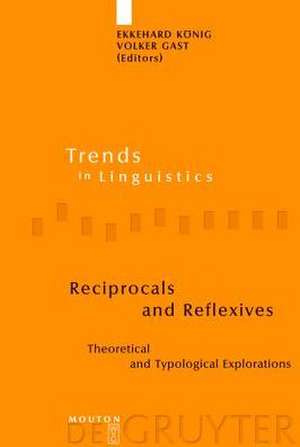 EKKEHARD KÖNIG
VOLKER GAST
(Editors)

Trends
in Linguistics

Reciprocals
and Reflexives

Theoretical
and Typological Explorations

MOUTON
DE GRUYTER